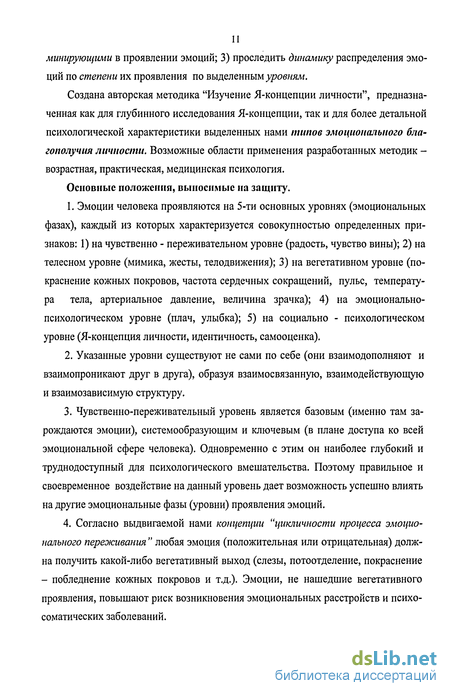 11

минирующими в проявлении эмоций; 3) проследить динамику распределения эмоций по степени их проявления по выделенным уровням.

Создана авторская методика "Изучение Я-концепции личности", предназначенная как для глубинного исследования Я-концепции, так и для более детальной психологической характеристики выделенных нами типов эмоционального благополучия личности. Возможные области применения разработанных методик – возрастная, практическая, медицинская психология.

Основные положения, выносимые на защиту.

1. Эмоции человека проявляются на 5-ти основных уровнях (эмоциональных фазах), каждый из которых характеризуется совокупностью определенных признаков: 1) на чувственно - переживательном уровне (радость, чувство вины); 2) на телесном уровне (мимика, жесты, телодвижения); 3) на вегетативном уровне (покраснение кожных покровов, частота сердечных сокращений, пульс, температура тела, артериальное давление, величина зрачка); 4) на эмоционально-психологическом уровне (плач, улыбка); 5) на социально - психологическом уровне (Я-концепция личности, идентичность, самооценка).

2. Указанные уровни существуют не сами по себе (они взаимодополняют и взаимопроникают друг в друга), образуя взаимосвязанную, взаимодействующую и взаимозависимую структуру.

3. Чувственно-переживательный уровень является базовым (именно там зарождаются эмоции), системообразующим и ключевым (в плане доступа ко всей эмоциональной сфере человека). Одновременно с этим он наиболее глубокий и труднодоступный для психологического вмешательства. Поэтому правильное и своевременное воздействие на данный уровень дает возможность успешно влиять на другие эмоциональные фазы (уровни) проявления эмоций.

4. Согласно выдвигаемой нами концепции "цикличности процесса эмоционального переживания" любая эмоция (положительная или отрицательная) должна получить какой-либо вегетативный выход (слезы, потоотделение, покраснение – побледнение кожных покровов и т.д.). Эмоции, не нашедшие вегетативного проявления, повышают риск возникновения эмоциональных расстройств и психосоматических заболеваний.

dsLib.net
библиотека диссертаций